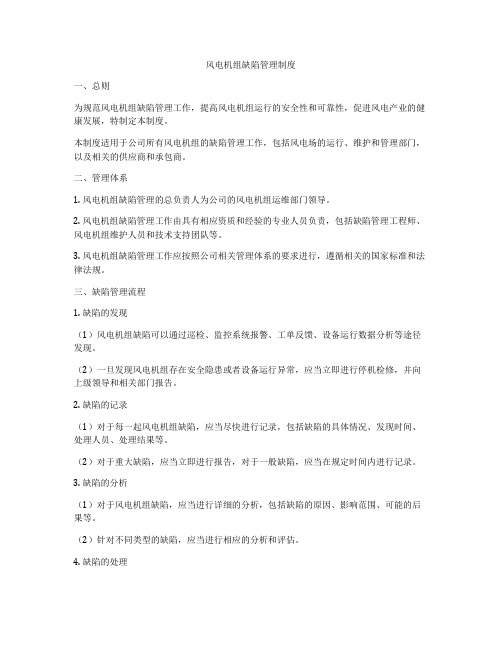 风电机组缺陷管理制度

一、总则

为规范风电机组缺陷管理工作，提高风电机组运行的安全性和可靠性，促进风电产业的健康发展，特制定本制度。

本制度适用于公司所有风电机组的缺陷管理工作，包括风电场的运行、维护和管理部门，以及相关的供应商和承包商。

二、管理体系

1. 风电机组缺陷管理的总负责人为公司的风电机组运维部门领导。

2. 风电机组缺陷管理工作由具有相应资质和经验的专业人员负责，包括缺陷管理工程师、风电机组维护人员和技术支持团队等。

3. 风电机组缺陷管理工作应按照公司相关管理体系的要求进行，遵循相关的国家标准和法律法规。

三、缺陷管理流程

1. 缺陷的发现

（1）风电机组缺陷可以通过巡检、监控系统报警、工单反馈、设备运行数据分析等途径发现。

（2）一旦发现风电机组存在安全隐患或者设备运行异常，应当立即进行停机检修，并向上级领导和相关部门报告。

2. 缺陷的记录

（1）对于每一起风电机组缺陷，应当尽快进行记录，包括缺陷的具体情况、发现时间、处理人员、处理结果等。

（2）对于重大缺陷，应当立即进行报告，对于一般缺陷，应当在规定时间内进行记录。

3. 缺陷的分析

（1）对于风电机组缺陷，应当进行详细的分析，包括缺陷的原因、影响范围、可能的后果等。

（2）针对不同类型的缺陷，应当进行相应的分析和评估。

4. 缺陷的处理